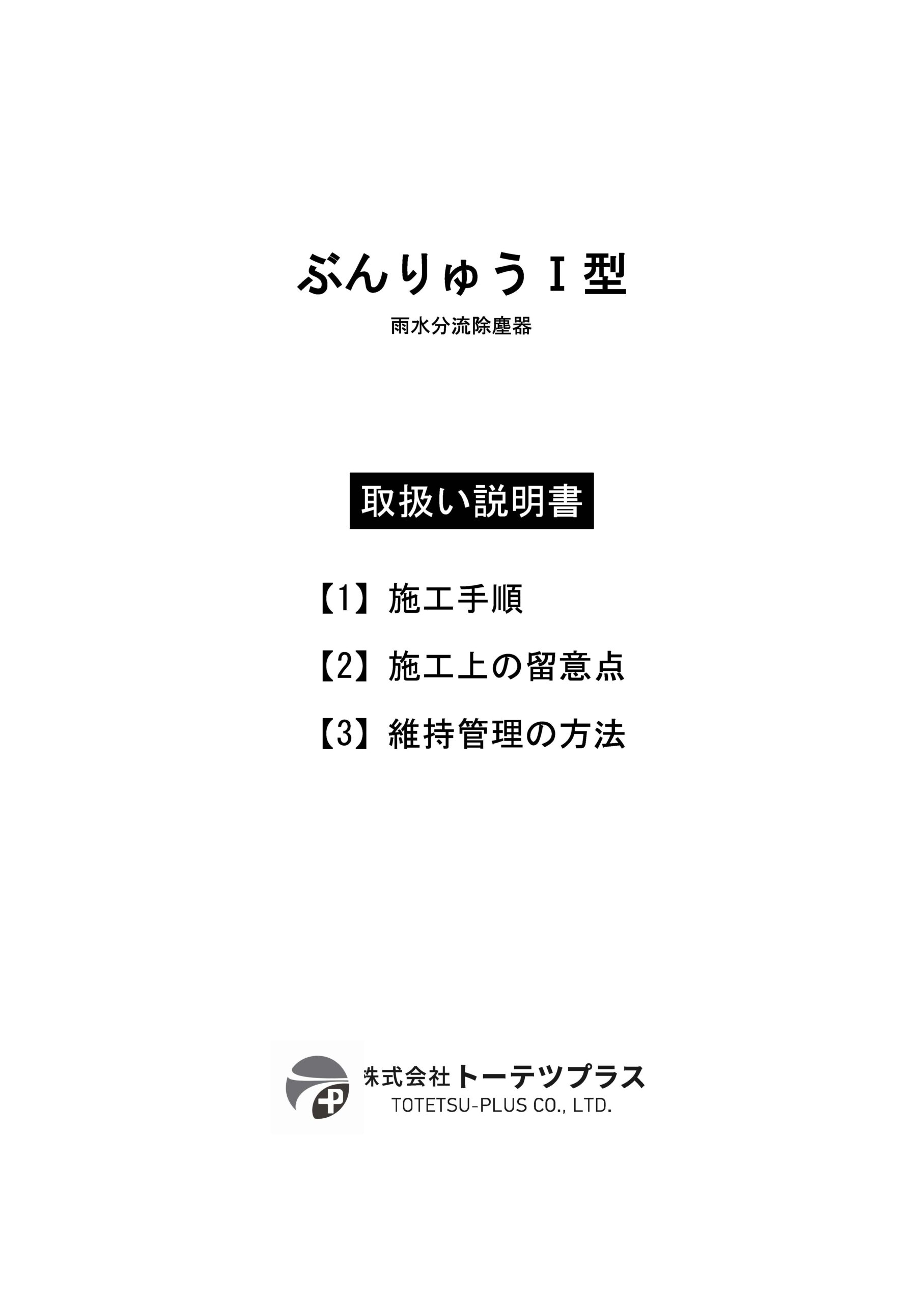 ぶんりゅうⅠ型

雨水分流除塵器

取扱い説明書

【1】施工手順

【2】施工上の留意点

【3】維持管理の方法

株式会社トーテツプラス
TOTETSU-PLUS CO., LTD.